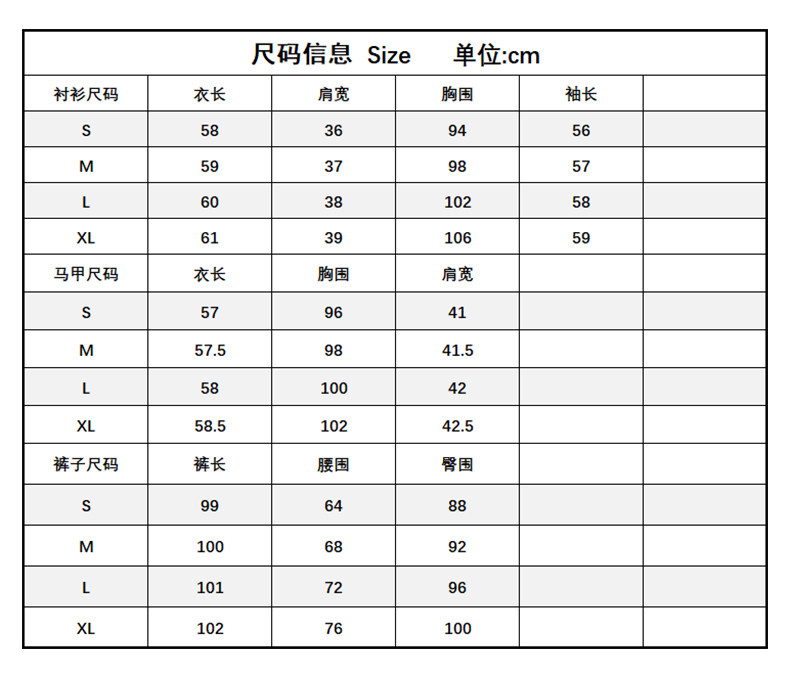 尺码信息 Size 单位:cm

| 衬衫尺码 | 衣长 | 肩宽 | 胸围 | 袖长 | |
|---|---|---|---|---|---|
| S | 58 | 36 | 94 | 56 | |
| M | 59 | 37 | 98 | 57 | |
| L | 60 | 38 | 102 | 58 | |
| XL | 61 | 39 | 106 | 59 | |
| 马甲尺码 | 衣长 | 胸围 | 肩宽 | | |
| S | 57 | 96 | 41 | | |
| M | 57.5 | 98 | 41.5 | | |
| L | 58 | 100 | 42 | | |
| XL | 58.5 | 102 | 42.5 | | |
| 裤子尺码 | 裤长 | 腰围 | 臀围 | | |
| S | 99 | 64 | 88 | | |
| M | 100 | 68 | 92 | | |
| L | 101 | 72 | 96 | | |
| XL | 102 | 76 | 100 | | |